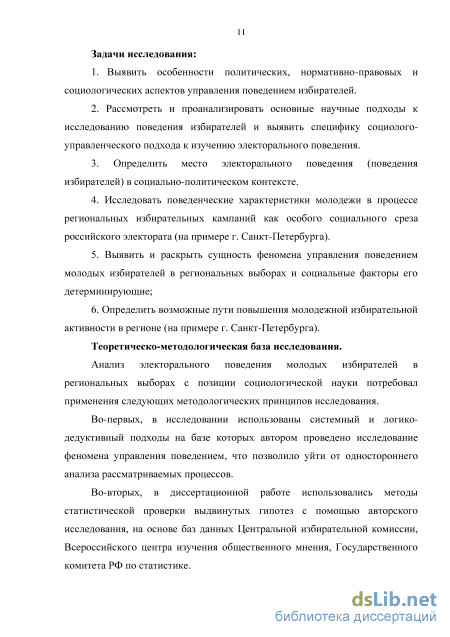 11

Задачи исследования:

1. Выявить особенности политических, нормативно-правовых и социологических аспектов управления поведением избирателей.

2. Рассмотреть и проанализировать основные научные подходы к исследованию поведения избирателей и выявить специфику социолого-управленческого подхода к изучению электорального поведения.

3. Определить место электорального поведения (поведения избирателей) в социально-политическом контексте.

4. Исследовать поведенческие характеристики молодежи в процессе региональных избирательных кампаний как особого социального среза российского электората (на примере г. Санкт-Петербурга).

5. Выявить и раскрыть сущность феномена управления поведением молодых избирателей в региональных выборах и социальные факторы его детерминирующие;

6. Определить возможные пути повышения молодежной избирательной активности в регионе (на примере г. Санкт-Петербурга).

Теоретическо-методологическая база исследования.

Анализ электорального поведения молодых избирателей в региональных выборах с позиции социологической науки потребовал применения следующих методологических принципов исследования.

Во-первых, в исследовании использованы системный и логико-дедуктивный подходы на базе которых автором проведено исследование феномена управления поведением, что позволило уйти от одностороннего анализа рассматриваемых процессов.

Во-вторых, в диссертационной работе использовались методы статистической проверки выдвинутых гипотез с помощью авторского исследования, на основе баз данных Центральной избирательной комиссии, Всероссийского центра изучения общественного мнения, Государственного комитета РФ по статистике.

dsLib.net
библиотека диссертаций